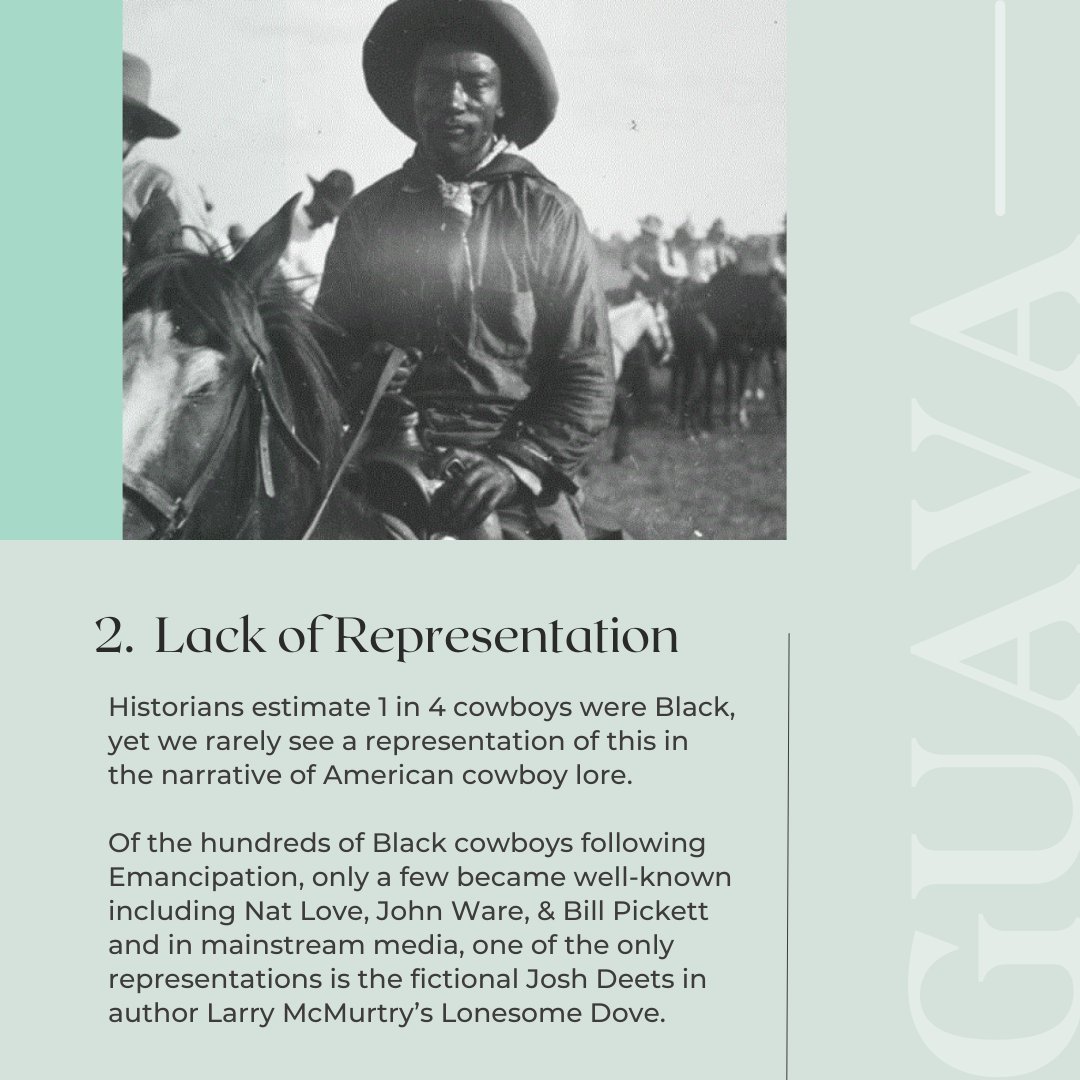 2. Lack of Representation

Historians estimate 1 in 4 cowboys were Black, yet we rarely see a representation of this in the narrative of American cowboy lore.

Of the hundreds of Black cowboys following Emancipation, only a few became well-known including Nat Love, John Ware, & Bill Pickett and in mainstream media, one of the only representations is the fictional Josh Deets in author Larry McMurtry's Lonesome Dove.

GUAVA